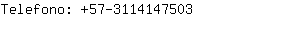 Telefono: +57-3114147503